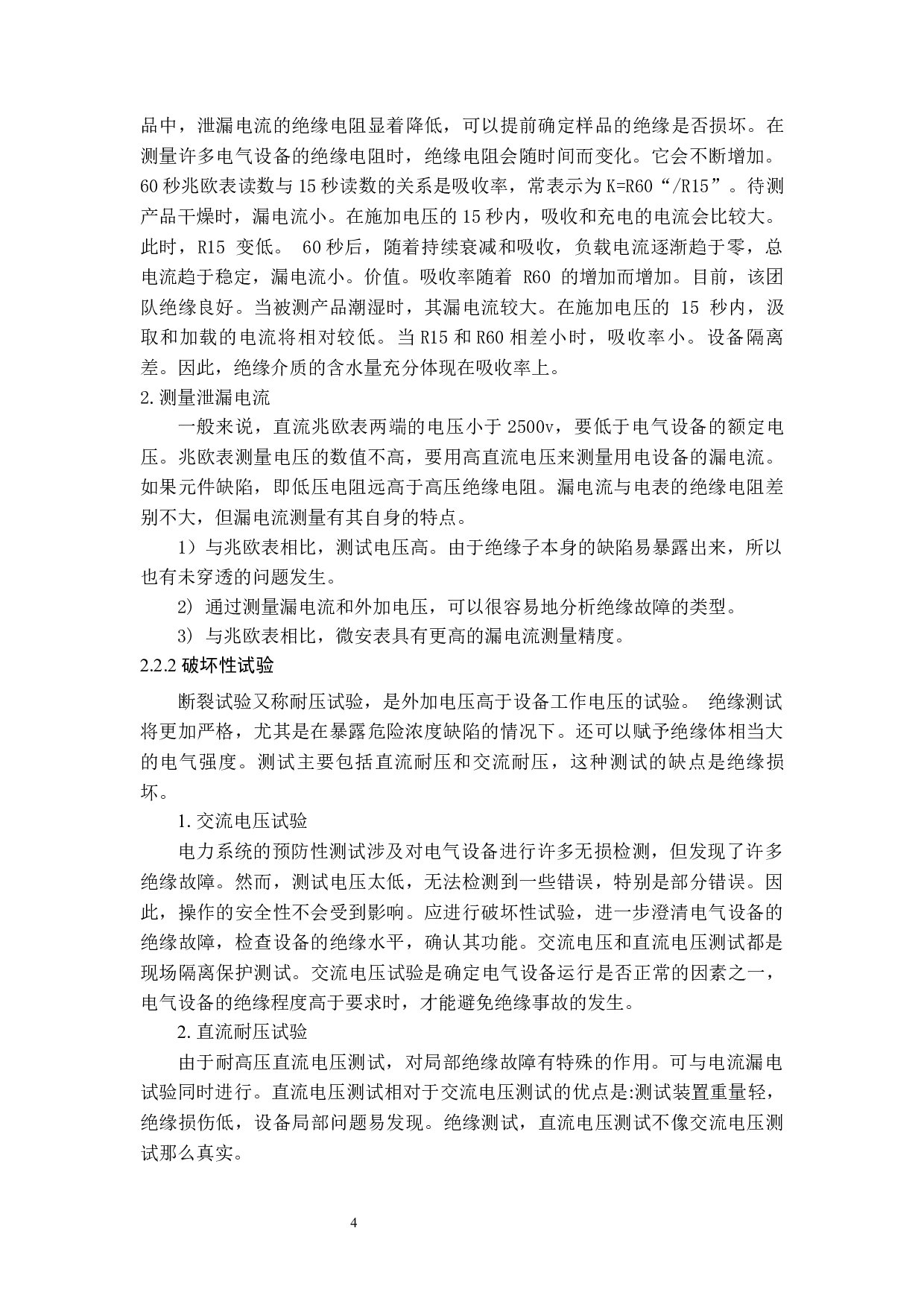 品中，泄漏电流的绝缘电阻显着降低，可以提前确定样品的绝缘是否损坏。在测量许多电气设备的绝缘电阻时，绝缘电阻会随时间而变化。它会不断增加。60 秒兆欧表读数与 15 秒读数的关系是吸收率，常表示为 K=R60“/R15”。待测产品干燥时，漏电流小。在施加电压的 15 秒内，吸收和充电的电流会比较大。此时，R15 变低。 60 秒后，随着持续衰减和吸收，负载电流逐渐趋于零，总电流趋于稳定，漏电流小。价值。吸收率随着 R60 的增加而增加。目前，该团队绝缘良好。当被测产品潮湿时，其漏电流较大。在施加电压的 15 秒内，汲取和加载的电流将相对较低。当 R15 和 R60 相差小时，吸收率小。设备隔离差。因此，绝缘介质的含水量充分体现在吸收率上。

2. 测量泄漏电流

一般来说，直流兆欧表两端的电压小于 2500v，要低于电气设备的额定电压。兆欧表测量电压的数值不高，要用高直流电压来测量用电设备的漏电流。如果元件缺陷，即低压电阻远高于高压绝缘电阻。漏电流与电表的绝缘电阻差别不大，但漏电流测量有其自身的特点。

1）与兆欧表相比，测试电压高。由于绝缘子本身的缺陷易暴露出来，所以也有未穿透的问题发生。

2) 通过测量漏电流和外加电压，可以很容易地分析绝缘故障的类型。

3) 与兆欧表相比，微安表具有更高的漏电流测量精度。

2.2.2 破坏性试验

断裂试验又称耐压试验，是外加电压高于设备工作电压的试验。 绝缘测试将更加严格，尤其是在暴露危险浓度缺陷的情况下。还可以赋予绝缘体相当大的电气强度。测试主要包括直流耐压和交流耐压，这种测试的缺点是绝缘损坏。

1. 交流电压试验

电力系统的预防性测试涉及对电气设备进行许多无损检测，但发现了许多绝缘故障。然而，测试电压太低，无法检测到一些错误，特别是部分错误。因此，操作的安全性不会受到影响。应进行破坏性试验，进一步澄清电气设备的绝缘故障，检查设备的绝缘水平，确认其功能。交流电压和直流电压测试都是现场隔离保护测试。交流电压试验是确定电气设备运行是否正常的因素之一，电气设备的绝缘程度高于要求时，才能避免绝缘事故的发生。

2. 直流耐压试验

由于耐高压直流电压测试，对局部绝缘故障有特殊的作用。可与电流漏电试验同时进行。直流电压测试相对于交流电压测试的优点是:测试装置重量轻，绝缘损伤低，设备局部问题易发现。绝缘测试，直流电压测试不像交流电压测试那么真实。

4